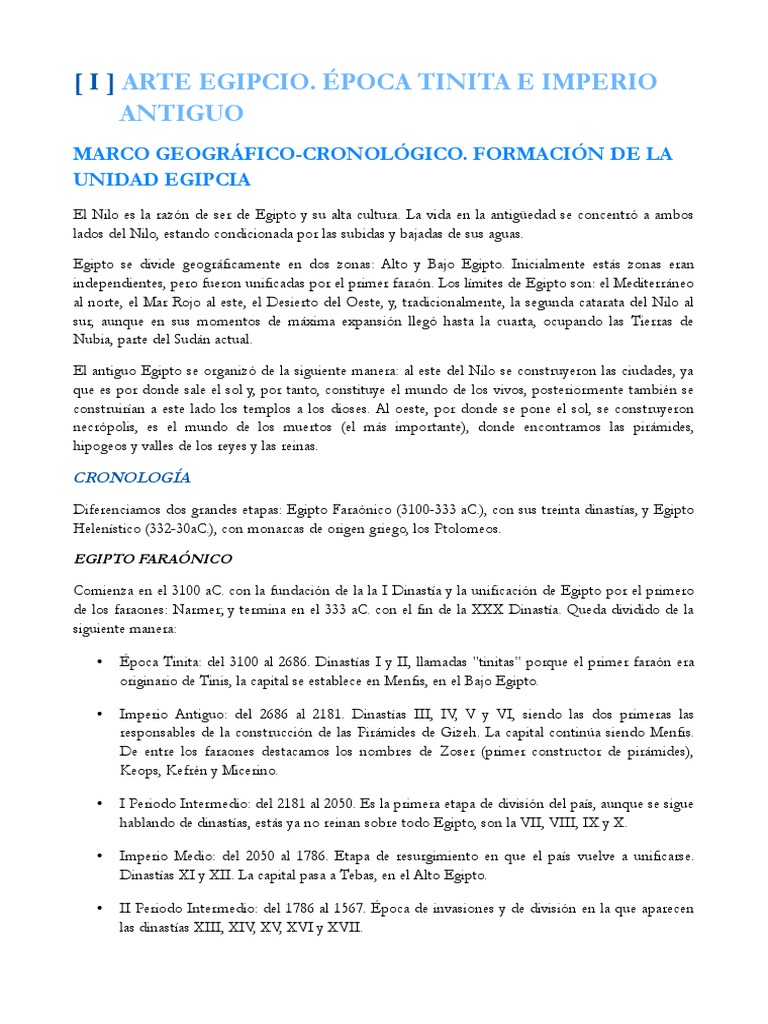 [ I ] ARTE EGIPCIO. ÉPOCA TINITA E IMPERIO ANTIGUO

MARCO GEOGRÁFICO-CRONOLÓGICO. FORMACIÓN DE LA UNIDAD EGIPCIA

El Nilo es la razón de ser de Egipto y su alta cultura. La vida en la antigüedad se concentró a ambos lados del Nilo, estando condicionada por las subidas y bajadas de sus aguas.

Egipto se divide geográficamente en dos zonas: Alto y Bajo Egipto. Inicialmente estás zonas eran independientes, pero fueron unificadas por el primer faraón. Los límites de Egipto son: el Mediterráneo al norte, el Mar Rojo al este, el Desierto del Oeste, y, tradicionalmente, la segunda catarata del Nilo al sur, aunque en sus momentos de máxima expansión llegó hasta la cuarta, ocupando las Tierras de Nubia, parte del Sudán actual.

El antiguo Egipto se organizó de la siguiente manera: al este del Nilo se construyeron las ciudades, ya que es por donde sale el sol y, por tanto, constituye el mundo de los vivos, posteriormente también se construirían a este lado los templos a los dioses. Al oeste, por donde se pone el sol, se construyeron necrópolis, es el mundo de los muertos (el más importante), donde encontramos las pirámides, hipogeos y valles de los reyes y las reinas.

CRONOLOGÍA

Diferenciamos dos grandes etapas: Egipto Faraónico (3100-333 aC.), con sus treinta dinastías, y Egipto Helenístico (332-30aC.), con monarcas de origen griego, los Ptolomeos.

EGIPTO FARAÓNICO

Comienza en el 3100 aC. con la fundación de la la I Dinastía y la unificación de Egipto por el primero de los faraones: Narmer; y termina en el 333 aC. con el fin de la XXX Dinastía. Queda dividido de la siguiente manera:

• Época Tinita: del 3100 al 2686. Dinastías I y II, llamadas "tinitas" porque el primer faraón era originario de Tinis, la capital se establece en Menfis, en el Bajo Egipto.

• Imperio Antiguo: del 2686 al 2181. Dinastías III, IV, V y VI, siendo las dos primeras las responsables de la construcción de las Pirámides de Gizeh. La capital continúa siendo Menfis. De entre los faraones destacamos los nombres de Zoser (primer constructor de pirámides), Keops, Kefrén y Micerino.

• I Periodo Intermedio: del 2181 al 2050. Es la primera etapa de división del país, aunque se sigue hablando de dinastías, estás ya no reinan sobre todo Egipto, son la VII, VIII, IX y X.

• Imperio Medio: del 2050 al 1786. Etapa de resurgimiento en que el país vuelve a unificarse. Dinastías XI y XII. La capital pasa a Tebas, en el Alto Egipto.

• II Periodo Intermedio: del 1786 al 1567. Época de invasiones y de división en la que aparecen las dinastías XIII, XIV, XV, XVI y XVII.